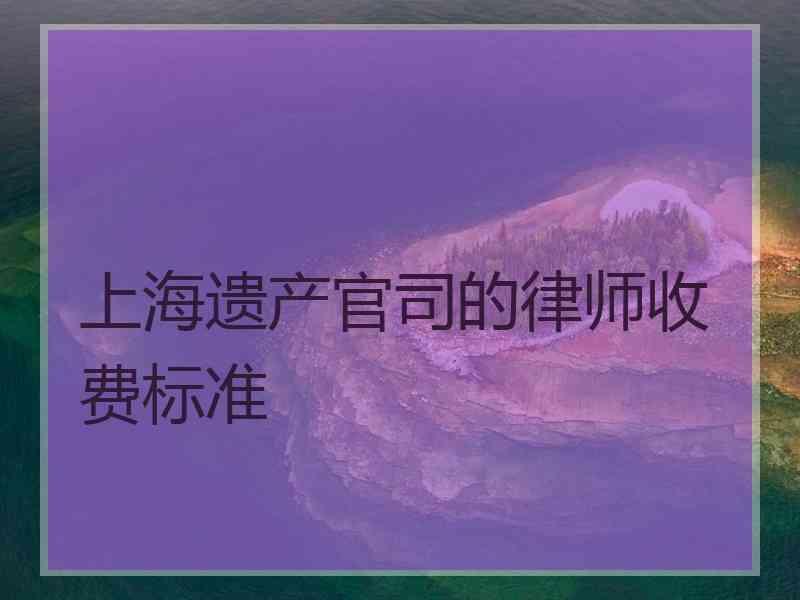 上海遗产官司的律师收费标准